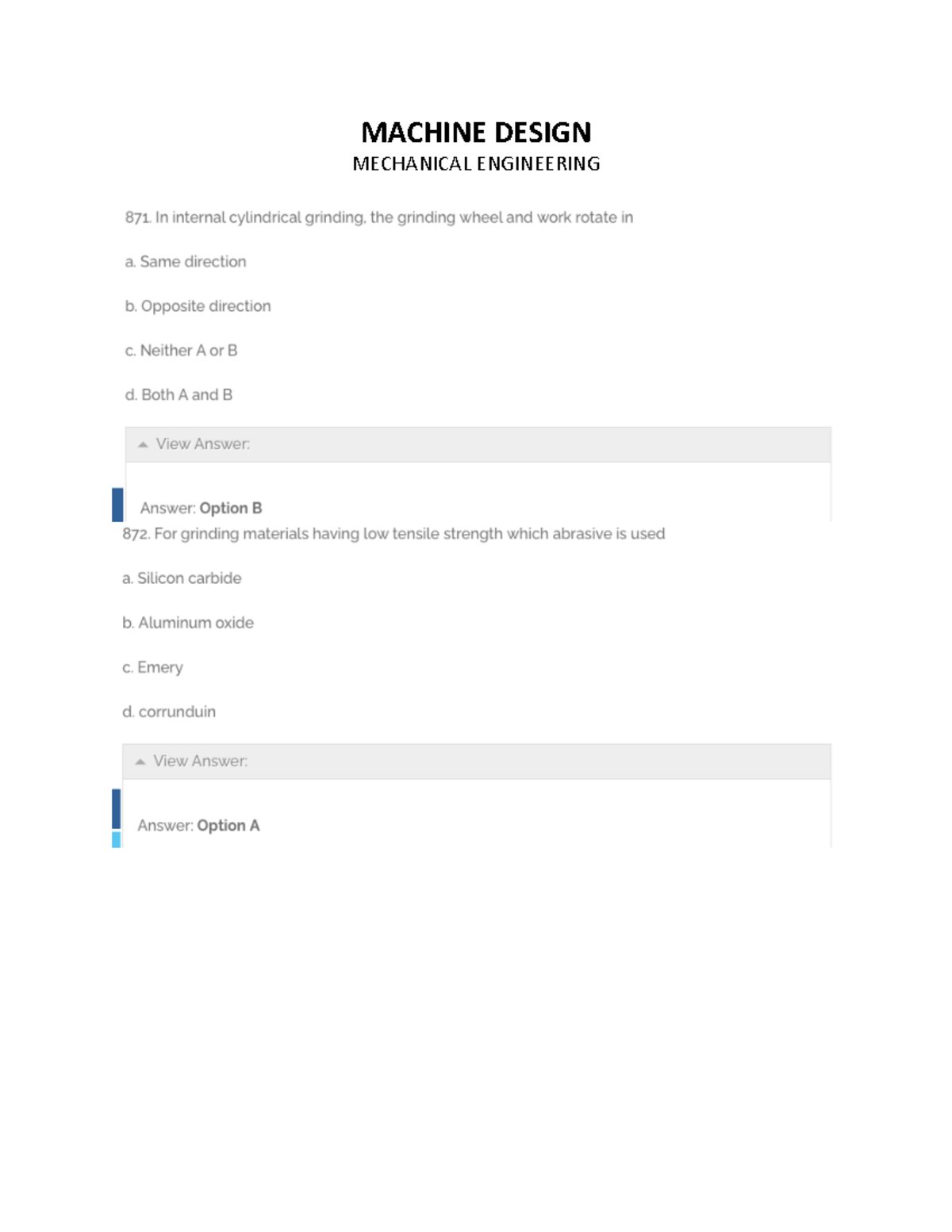 MACHINE DESIGN
MECHANICAL ENGINEERING

871. In internal cylindrical grinding, the grinding wheel and work rotate in

a. Same direction

b. Opposite direction

c. Neither A or B

d. Both A and B

View Answer:

Answer: Option B

872. For grinding materials having low tensile strength which abrasive is used

a. Silicon carbide

b. Aluminum oxide

c. Emery

d. corrunduin

View Answer:

Answer: Option A